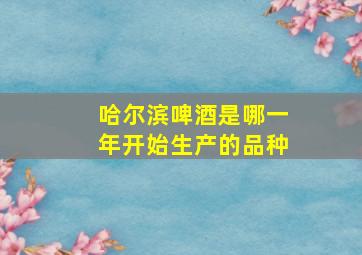 哈尔滨啤酒是哪一年开始生产的品种